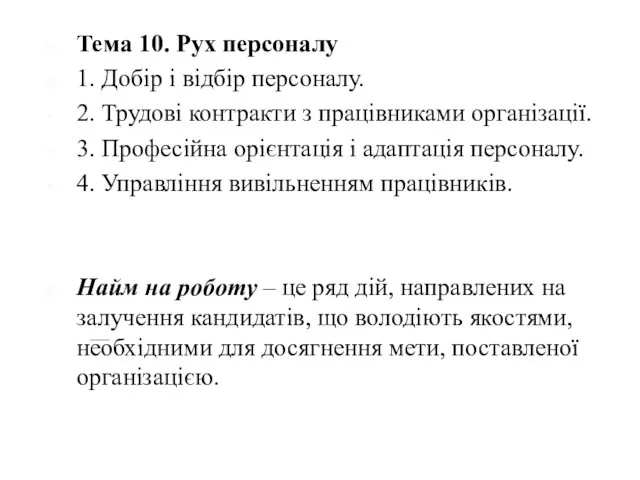 Тема 10. Рух персоналу

1. Добір і відбір персоналу.

2. Трудові контракти з працівниками організації.

3. Професійна орієнтація і адаптація персоналу.

4. Управління вивільненням працівників.

Найм на роботу – це ряд дій, направлених на залучення кандидатів, що володіють якостями, необхідними для досягнення мети, поставленої організацією.